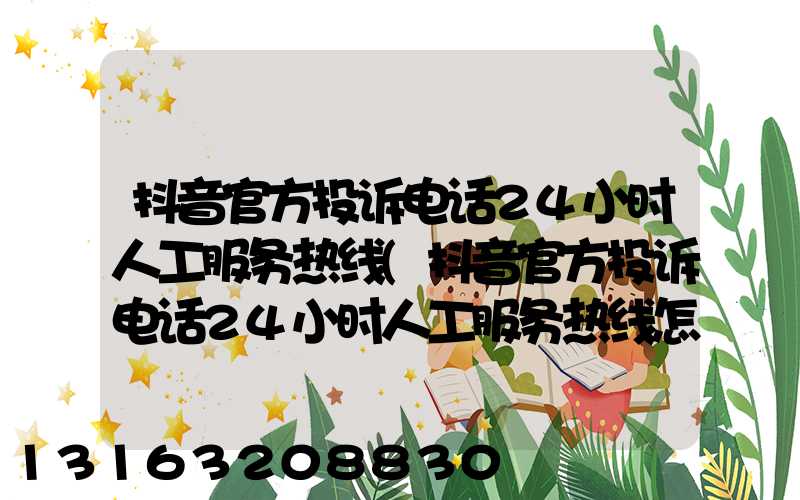 抖音官方投诉电话24小时人工服务热线(抖音官方投诉电话24小时人工服务热线怎

13163208830